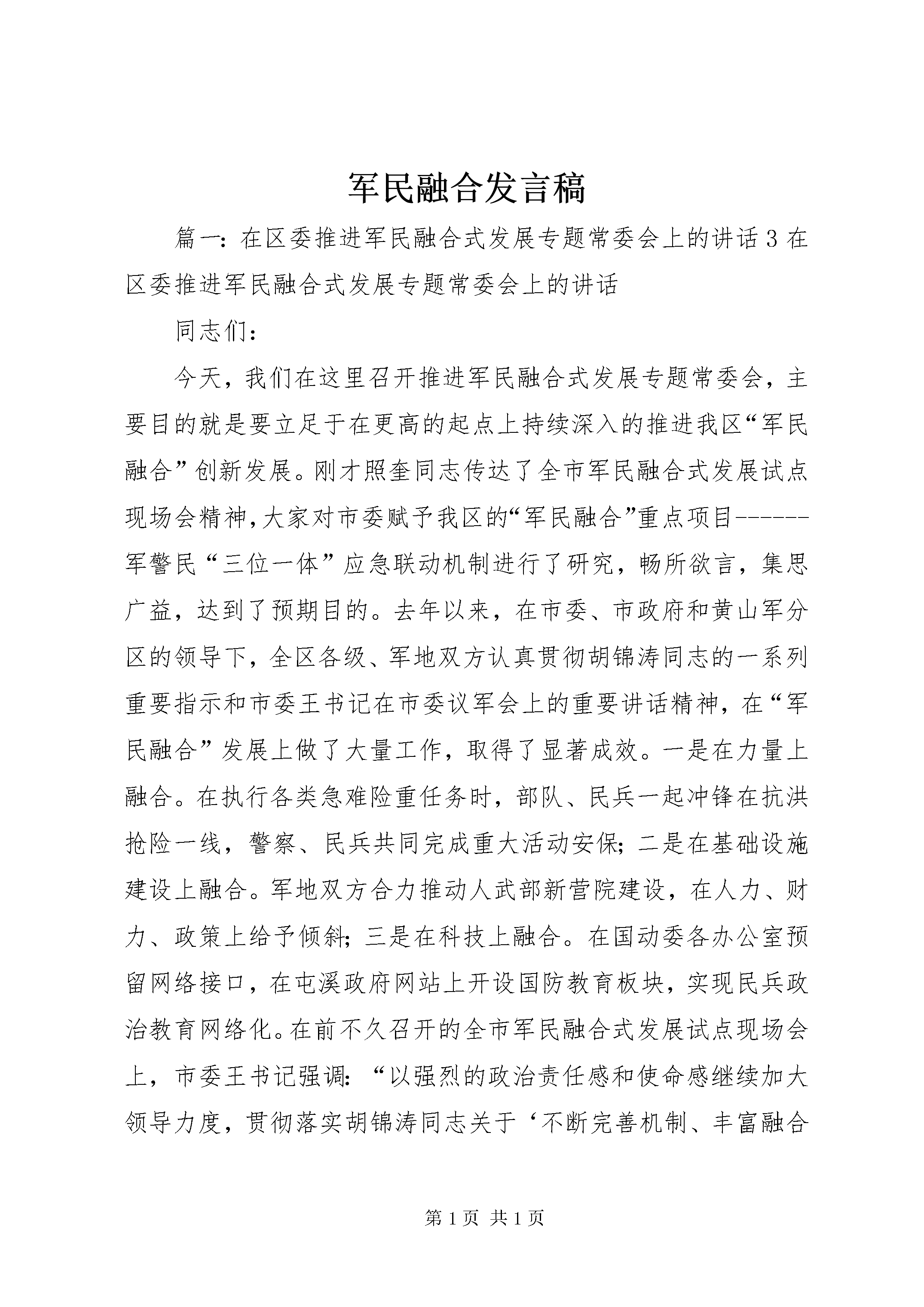 军民融合发言稿

篇一：在区委推进军民融合式发展专题常委会上的讲话3在区委推进军民融合式发展专题常委会上的讲话

同志们：

今天，我们在这里召开推进军民融合式发展专题常委会，主要目的就是要立足于在更高的起点上持续深入的推进我区“军民融合”创新发展。刚才照奎同志传达了全市军民融合式发展试点现场会精神，大家对市委赋予我区的“军民融合”重点项目------军警民“三位一体”应急联动机制进行了研究，畅所欲言，集思广益，达到了预期目的。去年以来，在市委、市政府和黄山军分区的领导下，全区各级、军地双方认真贯彻胡锦涛同志的一系列重要指示和市委王书记在市委议军会上的重要讲话精神，在“军民融合”发展上做了大量工作，取得了显著成效。一是在力量上融合。在执行各类急难险重任务时，部队、民兵一起冲锋在抗洪抢险一线，警察、民兵共同完成重大活动安保；二是在基础设施建设上融合。军地双方合力推动人武部新营院建设，在人力、财力、政策上给予倾斜；三是在科技上融合。在国动委各办公室预留网络接口，在屯溪政府网站上开设国防教育板块，实现民兵政治教育网络化。在前不久召开的全市军民融合式发展试点现场会上，市委王书记强调：“以强烈的政治责任感和使命感继续加大领导力度，贯彻落实胡锦涛同志关于‘不断完善机制、丰富融合

第1页 共1页